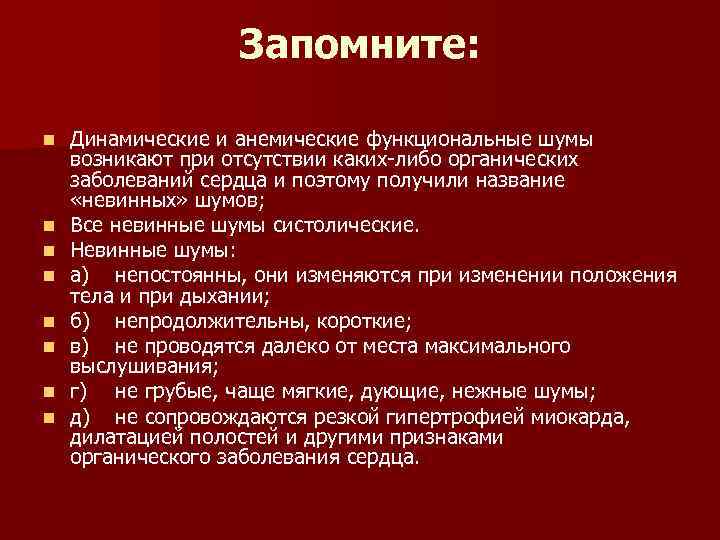 Запомните:

Динамические и анемические функциональные шумы возникают при отсутствии каких-либо органических заболеваний сердца и поэтому получили название «невинных» шумов;

Все невинные шумы систолические.

Невинные шумы:

а) непостоянны, они изменяются при изменении положения тела и при дыхании;

б) непродолжительны, короткие;

в) не проводятся далеко от места максимального выслушивания;

г) не грубые, чаще мягкие, дующие, нежные шумы;

д) не сопровождаются резкой гипертрофией миокарда, дилатацией полостей и другими признаками органического заболевания сердца.